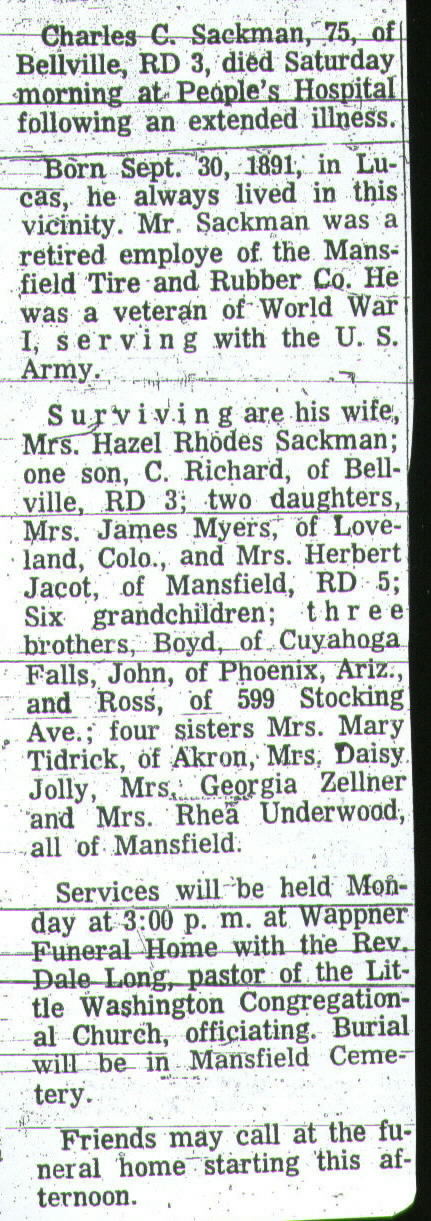 Charles C. Sackman, 75, of Bellville, RD 3, died Saturday morning at People's Hospital following an extended illness.

Born Sept. 30, 1891, in Lucas, he always lived in this vicinity. Mr. Sackman was a retired employe of the Mansfield Tire and Rubber Co. He was a veteran of World War I, serving with the U. S. Army.

Surviving are his wife, Mrs. Hazel Rhodes Sackman; one son, C. Richard, of Bellville, RD 3; two daughters, Mrs. James Myers, of Loveland, Colo., and Mrs. Herbert Jacot, of Mansfield, RD 5; Six grandchildren; three brothers, Boyd, of Cuyahoga Falls, John, of Phoenix, Ariz., and Ross, of 599 Stocking Ave.; four sisters Mrs. Mary Tidrick, of Akron, Mrs. Daisy Jolly, Mrs. Georgia Zellner and Mrs. Rhea Underwood, all of Mansfield.

Services will be held Monday at 3:00 p. m. at Wappner Funeral Home with the Rev. Dale Long, pastor of the Little Washington Congregational Church, officiating. Burial will be in Mansfield Cemetery.

Friends may call at the funeral home starting this afternoon.